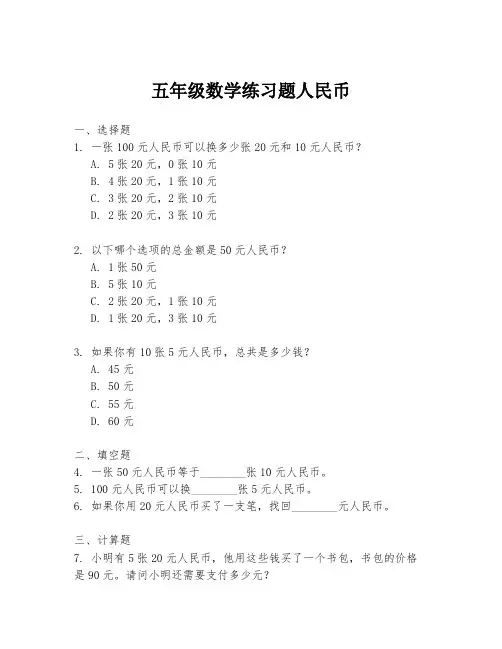 五年级数学练习题人民币

一、选择题

1. 一张 100 元人民币可以换多少张 20 元和 10 元人民币？

A. 5 张 20 元，0 张 10 元

B. 4 张 20 元，1 张 10 元

C. 3 张 20 元，2 张 10 元

D. 2 张 20 元，3 张 10 元

2. 以下哪个选项的总金额是 50 元人民币？

A. 1 张 50 元

B. 5 张 10 元

C. 2 张 20 元，1 张 10 元

D. 1 张 20 元，3 张 10 元

3. 如果你有 10 张 5 元人民币，总共是多少钱？

A. 45 元

B. 50 元

C. 55 元

D. 60 元

二、填空题

4. 一张 50 元人民币等于________张 10 元人民币。

5. 100 元人民币可以换________张 5 元人民币。

6. 如果你用 20 元人民币买了一支笔，找回________元人民币。

三、计算题

7. 小明有 5 张 20 元人民币，他用这些钱买了一个书包，书包的价格是 90 元。请问小明还需要支付多少元？